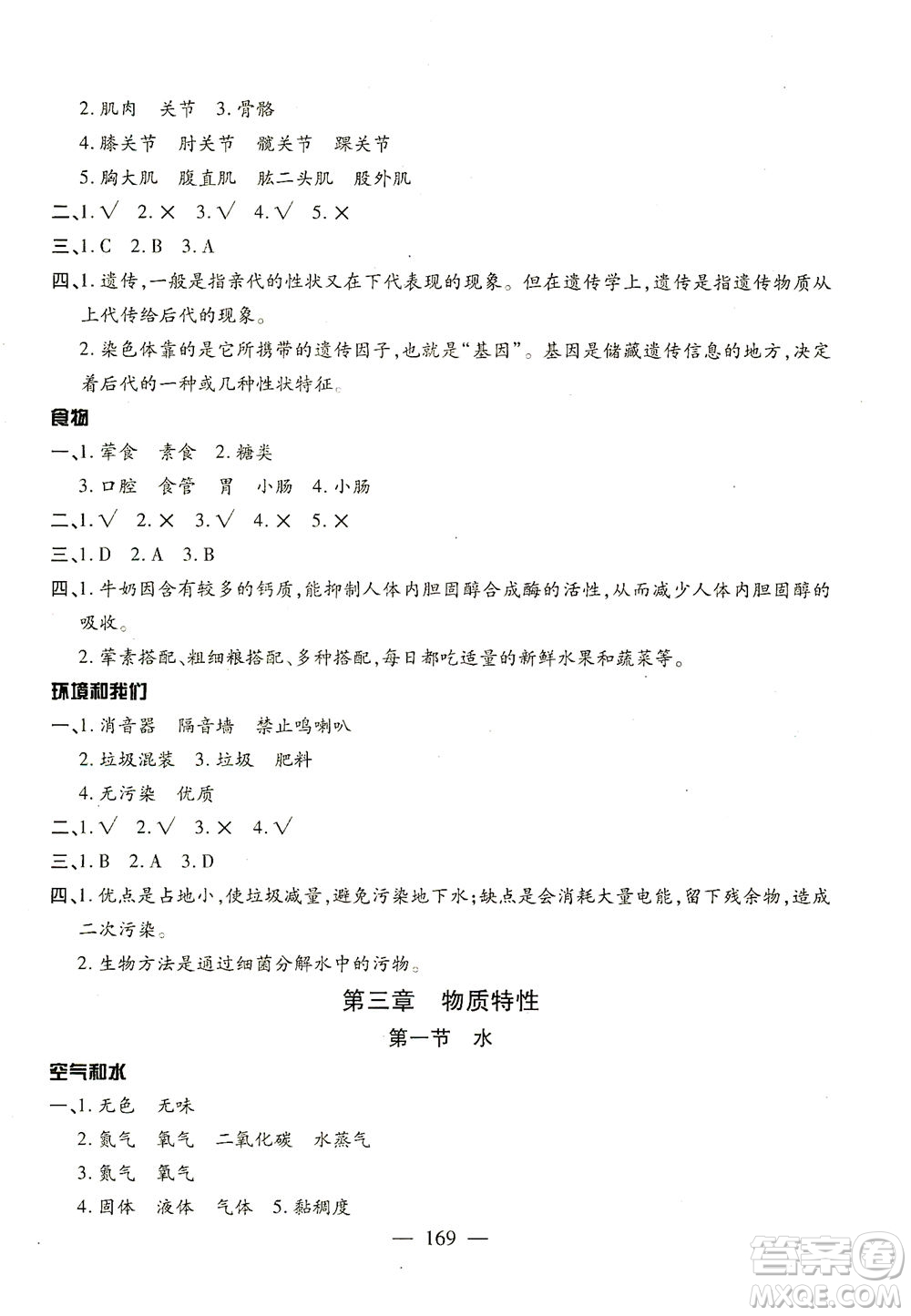 2. 肌肉　关节　3. 骨骼

4. 膝关节　肘关节　髋关节　踝关节

5. 胸大肌　腹直肌　肱二头肌　股外肌

二、1. √　2. ×　3. √　4. √　5. ×

三、1. C　2. B　3. A

四、1. 遗传，一般是指亲代的性状又在下代表现的现象。但在遗传学上，遗传是指遗传物质从上代传给后代的现象。

2. 染色体靠的是它所携带的遗传因子，也就是“基因”。基因是储藏遗传信息的地方，决定着后代的一种或几种性状特征。

食物

一、1. 荤食　素食　2. 糖类

3. 口腔　食管　胃　小肠　4. 小肠

二、1. √　2. ×　3. √　4. ×　5. ×

三、1. D　2. A　3. B

四、1. 牛奶因含有较多的钙质，能抑制人体内胆固醇合成酶的活性，从而减少人体内胆固醇的吸收。

2. 荤素搭配、粗细粮搭配、多种搭配，每日都吃适量的新鲜水果和蔬菜等。

环境和我们

一、1. 消音器　隔音墙　禁止鸣喇叭

2. 垃圾混装　3. 垃圾　肥料

4. 无污染　优质

二、1. √　2. √　3. ×　4. √

三、1. B　2. A　3. D

四、1. 优点是占地小，使垃圾减量，避免污染地下水；缺点是会消耗大量电能，留下残余物，造成二次污染。

2. 生物方法是通过细菌分解水中的污物。

第三章　物质特性

第一节　水

空气和水

一、1. 无色　无味

2. 氮气　氧气　二氧化碳　水蒸气

3. 氮气　氧气

4. 固体　液体　气体　5. 黏稠度

— 169 —

答案圈
MXQE.COM